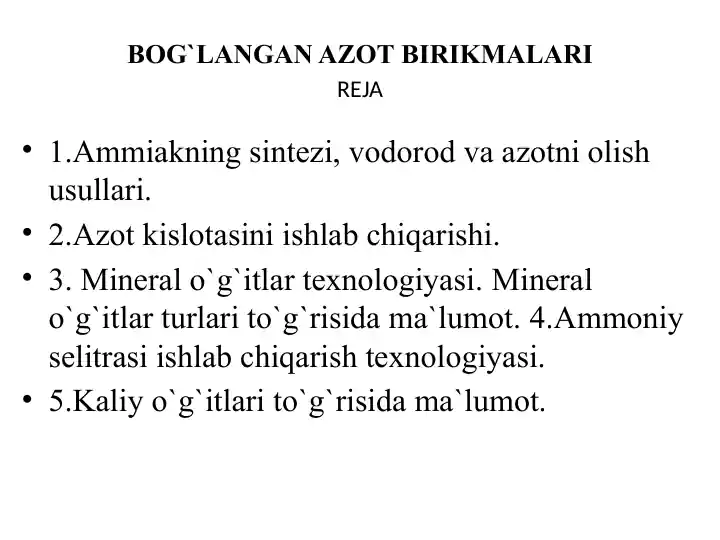 BOG`LANGAN AZOT BIRIKMALARI
REJA

• 1.Ammiakning sintezi, vodorod va azotni olish usullari.
• 2.Azot kislotasini ishlab chiqarishi.
• 3. Mineral o`g`itlar texnologiyasi. Mineral o`g`itlar turlari to`g`risida ma`lumot. 4.Ammoniy selitrasi ishlab chiqarish texnologiyasi.
• 5.Kaliy o`g`itlari to`g`risida ma`lumot.